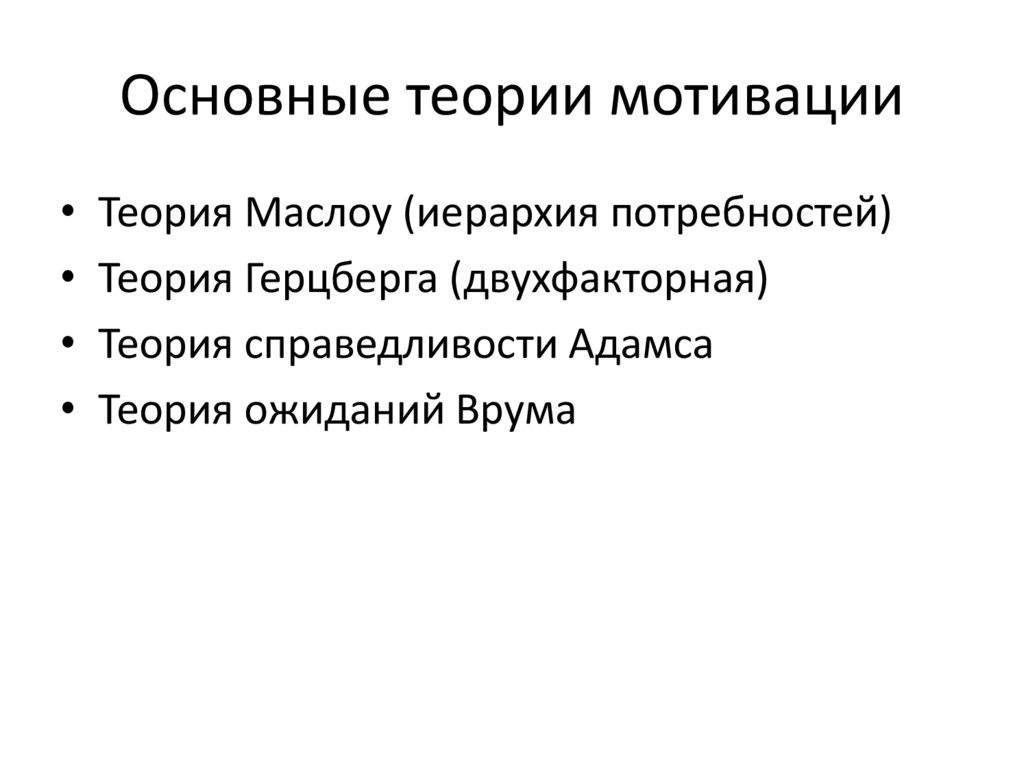 Основные теории мотивации

• Теория Маслоу (иерархия потребностей)
• Теория Герцберга (двухфакторная)
• Теория справедливости Адамса
• Теория ожиданий Врума